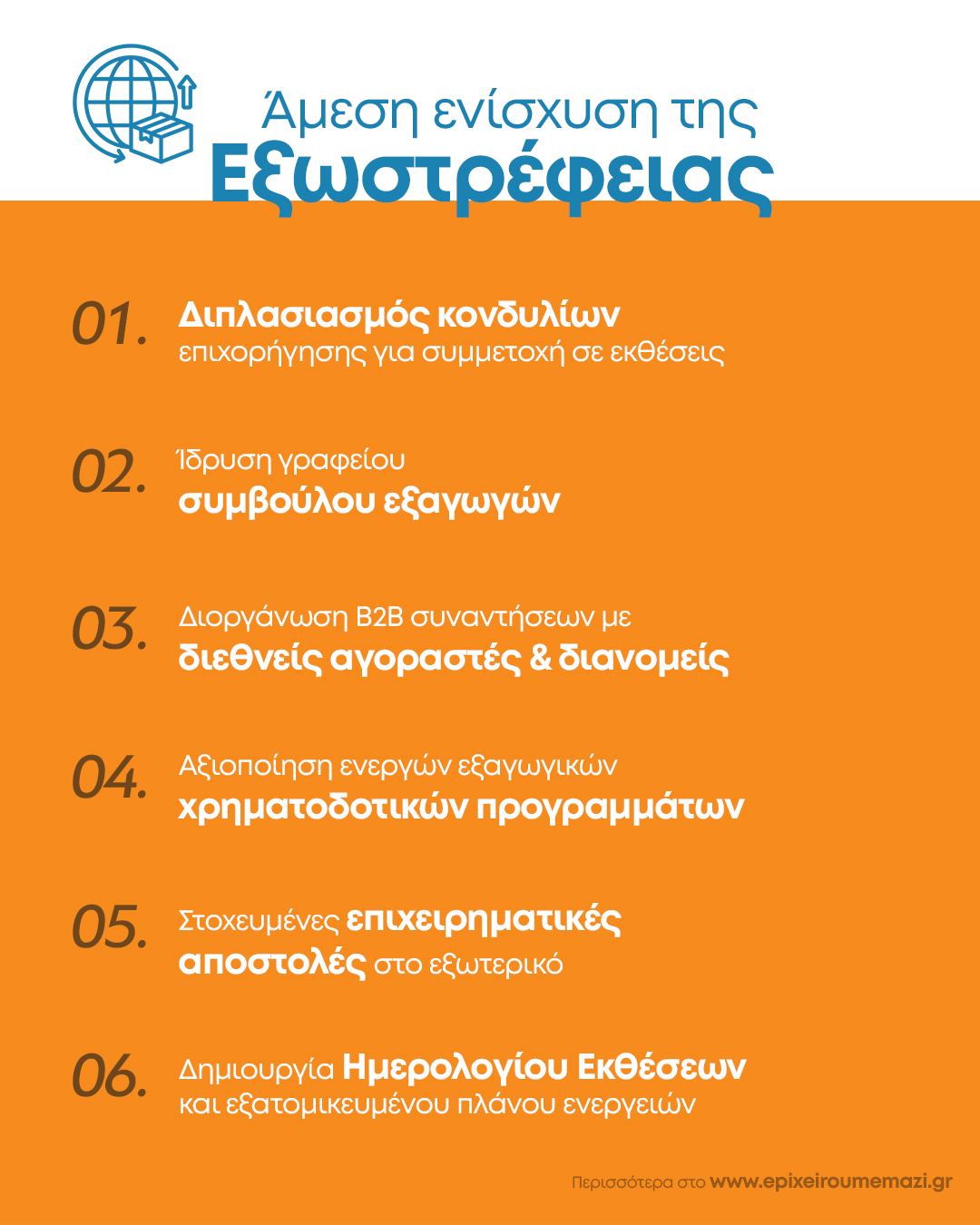 Άμεση ενίσχυση της
Εξωστρέφειας

01. Διπλασιασμός κονδυλίων επιχορήγησης για συμμετοχή σε εκθέσεις

02. Ίδρυση γραφείου συμβούλου εξαγωγών

03. Διοργάνωση B2B συναντήσεων με διεθνείς αγοραστές & διανομείς

04. Αξιοποίηση ενεργών εξαγωγικών χρηματοδοτικών προγραμμάτων

05. Στοχευμένες επιχειρηματικές αποστολές στο εξωτερικό

06. Δημιουργία Ημερολογίου Εκθέσεων και εξατομικευμένου πλάνου ενεργειών

Περισσότερα στο www.epixeiroumemazi.gr